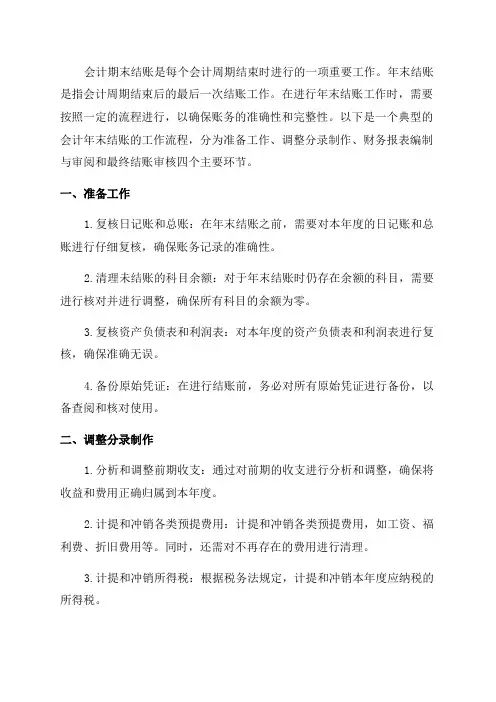 会计期末结账是每个会计周期结束时进行的一项重要工作。年末结账是指会计周期结束后的最后一次结账工作。在进行年末结账工作时，需要按照一定的流程进行，以确保账务的准确性和完整性。以下是一个典型的会计年末结账的工作流程，分为准备工作、调整分录制作、财务报表编制与审阅和最终结账审核四个主要环节。

一、准备工作

1. 复核日记账和总账：在年末结账之前，需要对本年度的日记账和总账进行仔细复核，确保账务记录的准确性。

2. 清理未结账的科目余额：对于年末结账时仍存在余额的科目，需要进行核对并进行调整，确保所有科目的余额为零。

3. 复核资产负债表和利润表：对本年度的资产负债表和利润表进行复核，确保准确无误。

4. 备份原始凭证：在进行结账前，务必对所有原始凭证进行备份，以备查阅和核对使用。

二、调整分录制作

1. 分析和调整前期收支：通过对前期的收支进行分析和调整，确保将收益和费用正确归属到本年度。

2. 计提和冲销各类预提费用：计提和冲销各类预提费用，如工资、福利费、折旧费用等。同时，还需对不再存在的费用进行清理。

3. 计提和冲销所得税：根据税务法规定，计提和冲销本年度应纳税的所得税。